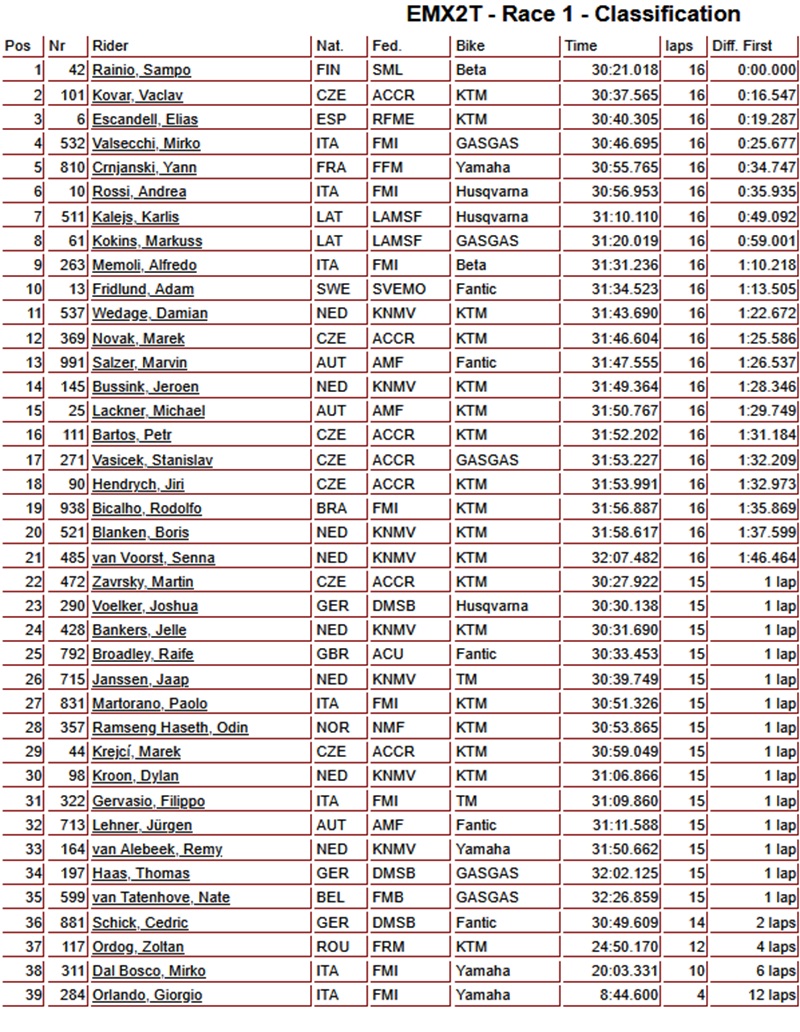 EMX2T - Race 1 - Classification

| Pos | Nr | Rider | Nat. | Fed. | Bike | Time | laps | Diff. First |
|---|---|---|---|---|---|---|---|---|
| 1 | 42 | Rainio, Sampo | FIN | SML | Beta | 30:21.018 | 16 | 0:00.000 |
| 2 | 101 | Kovar, Vaclav | CZE | ACCR | KTM | 30:37.565 | 16 | 0:16.547 |
| 3 | 6 | Escandell, Elias | ESP | RFME | KTM | 30:40.305 | 16 | 0:19.287 |
| 4 | 532 | Valsecchi, Mirko | ITA | FMI | GASGAS | 30:46.695 | 16 | 0:25.677 |
| 5 | 810 | Crnjanski, Yann | FRA | FFM | Yamaha | 30:55.765 | 16 | 0:34.747 |
| 6 | 10 | Rossi, Andrea | ITA | FMI | Husqvarna | 30:56.953 | 16 | 0:35.935 |
| 7 | 511 | Kalejs, Karlis | LAT | LAMSF | Husqvarna | 31:10.110 | 16 | 0:49.092 |
| 8 | 61 | Kokins, Markuss | LAT | LAMSF | GASGAS | 31:20.019 | 16 | 0:59.001 |
| 9 | 263 | Memoli, Alfredo | ITA | FMI | Beta | 31:31.236 | 16 | 1:10.218 |
| 10 | 13 | Fridlund, Adam | SWE | SVEMO | Fantic | 31:34.523 | 16 | 1:13.505 |
| 11 | 537 | Wedage, Damian | NED | KNMV | KTM | 31:43.690 | 16 | 1:22.672 |
| 12 | 369 | Novak, Marek | CZE | ACCR | KTM | 31:46.604 | 16 | 1:25.586 |
| 13 | 991 | Salzer, Marvin | AUT | AMF | Fantic | 31:47.555 | 16 | 1:26.537 |
| 14 | 145 | Bussink, Jeroen | NED | KNMV | KTM | 31:49.364 | 16 | 1:28.346 |
| 15 | 25 | Lackner, Michael | AUT | AMF | KTM | 31:50.767 | 16 | 1:29.749 |
| 16 | 111 | Bartos, Petr | CZE | ACCR | KTM | 31:52.202 | 16 | 1:31.184 |
| 17 | 271 | Vasicek, Stanislav | CZE | ACCR | GASGAS | 31:53.227 | 16 | 1:32.209 |
| 18 | 90 | Hendrych, Jiri | CZE | ACCR | KTM | 31:53.991 | 16 | 1:32.973 |
| 19 | 938 | Bicalho, Rodolfo | BRA | FMI | KTM | 31:56.887 | 16 | 1:35.869 |
| 20 | 521 | Blanken, Boris | NED | KNMV | KTM | 31:58.617 | 16 | 1:37.599 |
| 21 | 485 | van Voorst, Senna | NED | KNMV | KTM | 32:07.482 | 16 | 1:46.464 |
| 22 | 472 | Zavrsky, Martin | CZE | ACCR | KTM | 30:27.922 | 15 | 1 lap |
| 23 | 290 | Voelker, Joshua | GER | DMSB | Husqvarna | 30:30.138 | 15 | 1 lap |
| 24 | 428 | Bankers, Jelle | NED | KNMV | KTM | 30:31.690 | 15 | 1 lap |
| 25 | 792 | Broadley, Raife | GBR | ACU | Fantic | 30:33.453 | 15 | 1 lap |
| 26 | 715 | Janssen, Jaap | NED | KNMV | TM | 30:39.749 | 15 | 1 lap |
| 27 | 831 | Martorano, Paolo | ITA | FMI | KTM | 30:51.326 | 15 | 1 lap |
| 28 | 357 | Ramseng Haseth, Odin | NOR | NMF | KTM | 30:53.865 | 15 | 1 lap |
| 29 | 44 | Krejcí, Marek | CZE | ACCR | KTM | 30:59.049 | 15 | 1 lap |
| 30 | 98 | Kroon, Dylan | NED | KNMV | KTM | 31:06.866 | 15 | 1 lap |
| 31 | 322 | Gervasio, Filippo | ITA | FMI | TM | 31:09.860 | 15 | 1 lap |
| 32 | 713 | Lehner, Jürgen | AUT | AMF | Fantic | 31:11.588 | 15 | 1 lap |
| 33 | 164 | van Alebeek, Remy | NED | KNMV | Yamaha | 31:50.662 | 15 | 1 lap |
| 34 | 197 | Haas, Thomas | GER | DMSB | GASGAS | 32:02.125 | 15 | 1 lap |
| 35 | 599 | van Tatenhove, Nate | BEL | FMB | GASGAS | 32:26.859 | 15 | 1 lap |
| 36 | 881 | Schick, Cedric | GER | DMSB | Fantic | 30:49.609 | 14 | 2 laps |
| 37 | 117 | Ordog, Zoltan | ROU | FRM | KTM | 24:50.170 | 12 | 4 laps |
| 38 | 311 | Dal Bosco, Mirko | ITA | FMI | Yamaha | 20:03.331 | 10 | 6 laps |
| 39 | 284 | Orlando, Giorgio | ITA | FMI | Yamaha | 8:44.600 | 4 | 12 laps |